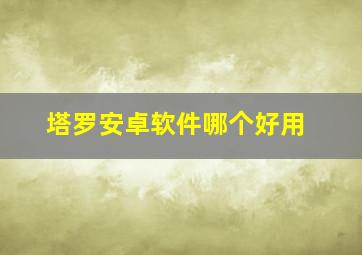 塔罗安卓软件哪个好用